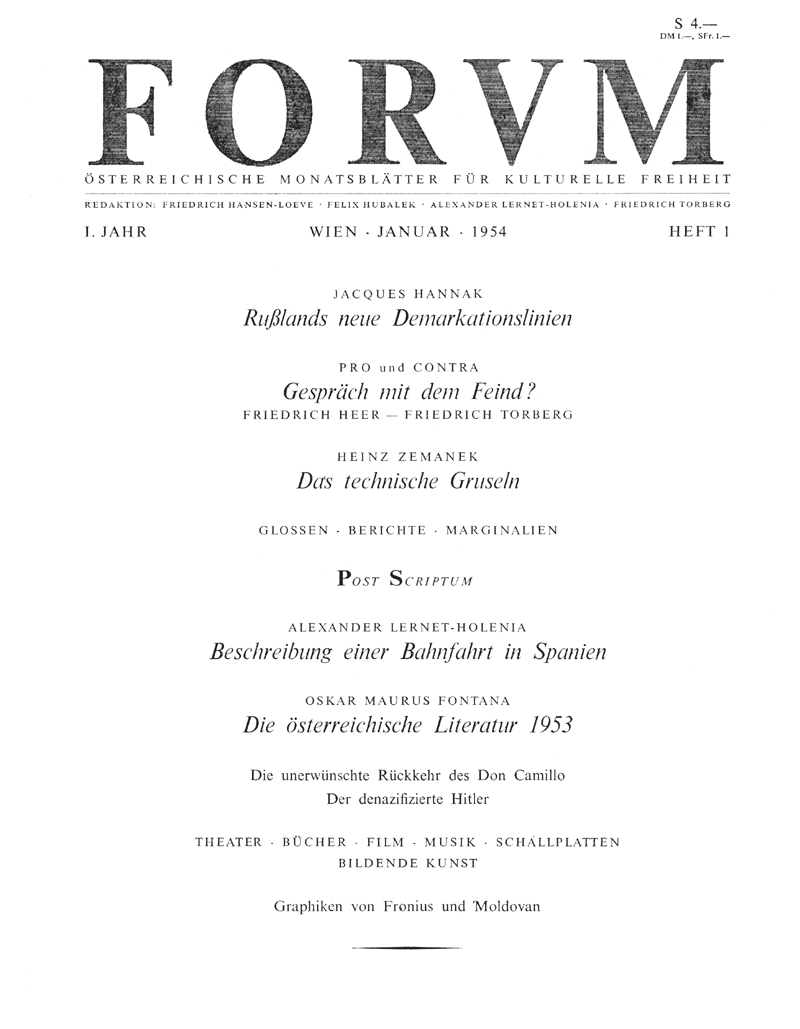 S 4.—
DM 1.—, SFr. 1.—

FORVM

ÖSTERREICHISCHE MONATSBLÄTTER FÜR KULTURELLE FREIHEIT

REDAKTION: FRIEDRICH HANSEN-LOEVE · FELIX HUBALEK · ALEXANDER LERNET-HOLENIA · FRIEDRICH TORBERG

I. JAHR WIEN · JANUAR · 1954 HEFT 1

JACQUES HANNAK
Rußlands neue Demarkationslinien

PRO und CONTRA
Gespräch mit dem Feind?
FRIEDRICH HEER — FRIEDRICH TORBERG

HEINZ ZEMANEK
Das technische Gruseln

GLOSSEN · BERICHTE · MARGINALIEN

POST SCRIPTUM

ALEXANDER LERNET-HOLENIA
Beschreibung einer Bahnfahrt in Spanien

OSKAR MAURUS FONTANA
Die österreichische Literatur 1953

Die unerwünschte Rückkehr des Don Camillo
Der denazifizierte Hitler

THEATER · BÜCHER · FILM · MUSIK · SCHALLPLATTEN
BILDENDE KUNST

Graphiken von Fronius und Moldovan